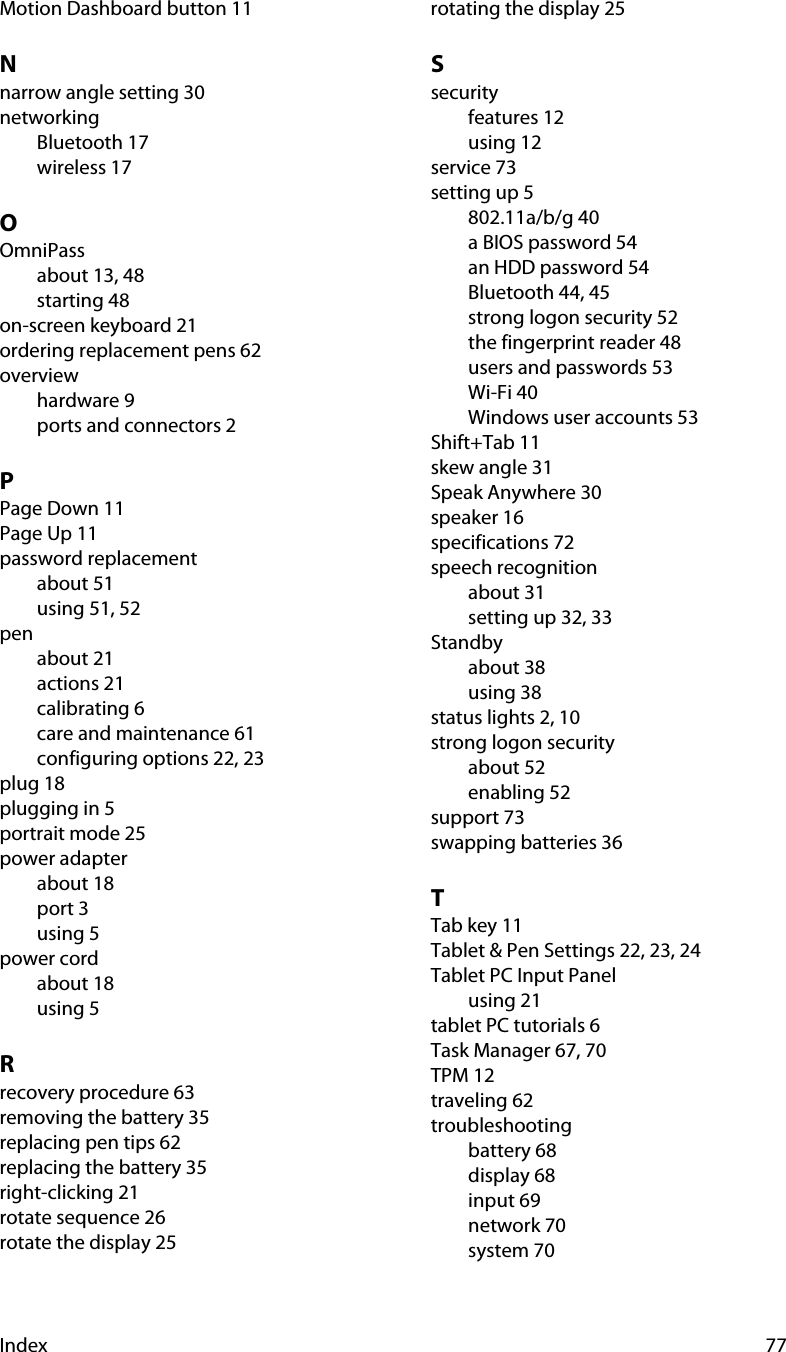 Motion Dashboard button 11

N
narrow angle setting 30
networking
Bluetooth 17
wireless 17

O
OmniPass
about 13, 48
starting 48
on-screen keyboard 21
ordering replacement pens 62
overview
hardware 9
ports and connectors 2

P
Page Down 11
Page Up 11
password replacement
about 51
using 51, 52
pen
about 21
actions 21
calibrating 6
care and maintenance 61
configuring options 22, 23
plug 18
plugging in 5
portrait mode 25
power adapter
about 18
port 3
using 5
power cord
about 18
using 5

R
recovery procedure 63
removing the battery 35
replacing pen tips 62
replacing the battery 35
right-clicking 21
rotate sequence 26
rotate the display 25
rotating the display 25

S
security
features 12
using 12
service 73
setting up 5
802.11a/b/g 40
a BIOS password 54
an HDD password 54
Bluetooth 44, 45
strong logon security 52
the fingerprint reader 48
users and passwords 53
Wi-Fi 40
Windows user accounts 53
Shift+Tab 11
skew angle 31
Speak Anywhere 30
speaker 16
specifications 72
speech recognition
about 31
setting up 32, 33
Standby
about 38
using 38
status lights 2, 10
strong logon security
about 52
enabling 52
support 73
swapping batteries 36

T
Tab key 11
Tablet & Pen Settings 22, 23, 24
Tablet PC Input Panel
using 21
tablet PC tutorials 6
Task Manager 67, 70
TPM 12
traveling 62
troubleshooting
battery 68
display 68
input 69
network 70
system 70

Index 77